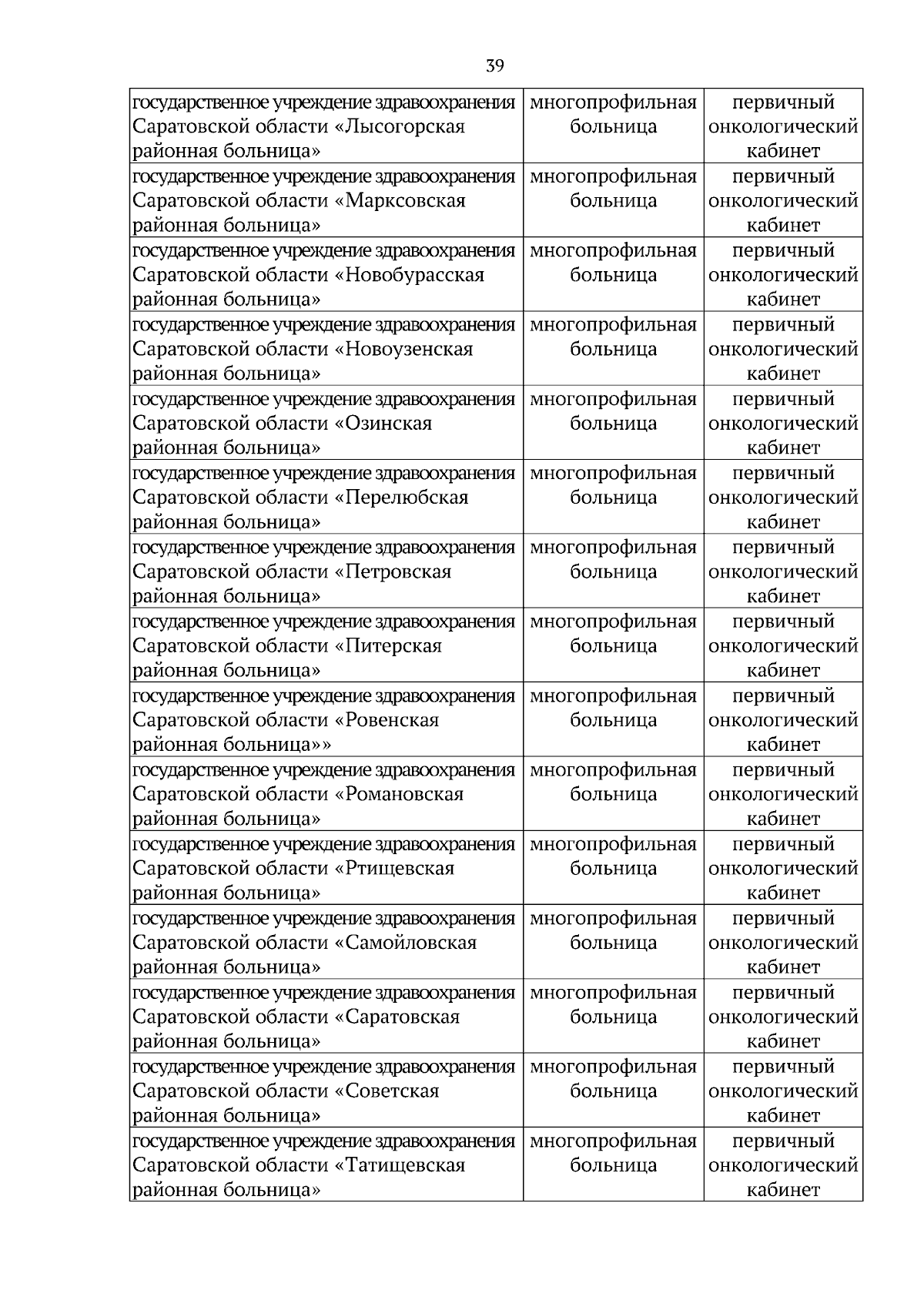 39

| | | |
|---|---|---|
| государственное учреждение здравоохранения Саратовской области «Лысогорская районная больница» | многопрофильная больница | первичный онкологический кабинет |
| государственное учреждение здравоохранения Саратовской области «Марксовская районная больница» | многопрофильная больница | первичный онкологический кабинет |
| государственное учреждение здравоохранения Саратовской области «Новобурасская районная больница» | многопрофильная больница | первичный онкологический кабинет |
| государственное учреждение здравоохранения Саратовской области «Новоузенская районная больница» | многопрофильная больница | первичный онкологический кабинет |
| государственное учреждение здравоохранения Саратовской области «Озинская районная больница» | многопрофильная больница | первичный онкологический кабинет |
| государственное учреждение здравоохранения Саратовской области «Перелюбская районная больница» | многопрофильная больница | первичный онкологический кабинет |
| государственное учреждение здравоохранения Саратовской области «Петровская районная больница» | многопрофильная больница | первичный онкологический кабинет |
| государственное учреждение здравоохранения Саратовской области «Питерская районная больница» | многопрофильная больница | первичный онкологический кабинет |
| государственное учреждение здравоохранения Саратовской области «Ровенская районная больница»» | многопрофильная больница | первичный онкологический кабинет |
| государственное учреждение здравоохранения Саратовской области «Романовская районная больница» | многопрофильная больница | первичный онкологический кабинет |
| государственное учреждение здравоохранения Саратовской области «Ртищевская районная больница» | многопрофильная больница | первичный онкологический кабинет |
| государственное учреждение здравоохранения Саратовской области «Самойловская районная больница» | многопрофильная больница | первичный онкологический кабинет |
| государственное учреждение здравоохранения Саратовской области «Саратовская районная больница» | многопрофильная больница | первичный онкологический кабинет |
| государственное учреждение здравоохранения Саратовской области «Советская районная больница» | многопрофильная больница | первичный онкологический кабинет |
| государственное учреждение здравоохранения Саратовской области «Татищевская районная больница» | многопрофильная больница | первичный онкологический кабинет |